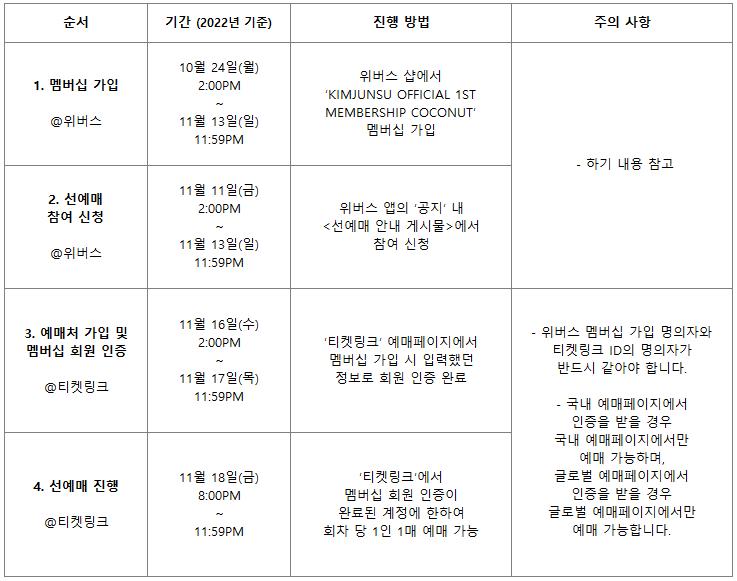 | 순서 | 기간 (2022년 기준) | 진행 방법 | 주의 사항 |
|---|---|---|---|
| 1. 멤버십 가입 @위버스 | 10월 24일(월) 2:00PM ~ 11월 13일(일) 11:59PM | 위버스 샵에서 'KIMJUNSU OFFICIAL 1ST MEMBERSHIP COCONUT' 멤버십 가입 | - 하기 내용 참고 |
| 2. 선예매 참여 신청 @위버스 | 11월 11일(금) 2:00PM ~ 11월 13일(일) 11:59PM | 위버스 앱의 '공지' 내 <선예매 안내 게시물>에서 참여 신청 | |
| 3. 예매처 가입 및 멤버십 회원 인증 @티켓링크 | 11월 16일(수) 2:00PM ~ 11월 17일(목) 11:59PM | '티켓링크' 예매페이지에서 멤버십 가입 시 입력했던 정보로 회원 인증 완료 | - 위버스 멤버십 가입 명의자와 티켓링크 ID의 명의자가 반드시 같아야 합니다. - 국내 예매페이지에서 인증을 받을 경우 국내 예매페이지에서만 예매 가능하며, 글로벌 예매페이지에서 인증을 받을 경우 글로벌 예매페이지에서만 예매 가능합니다. |
| 4. 선예매 진행 @티켓링크 | 11월 18일(금) 8:00PM ~ 11:59PM | '티켓링크'에서 멤버십 회원 인증이 완료된 계정에 한하여 회차 당 1인 1매 예매 가능 | |